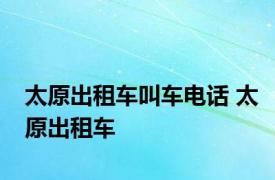 太原出租车叫车电话 太原出租车